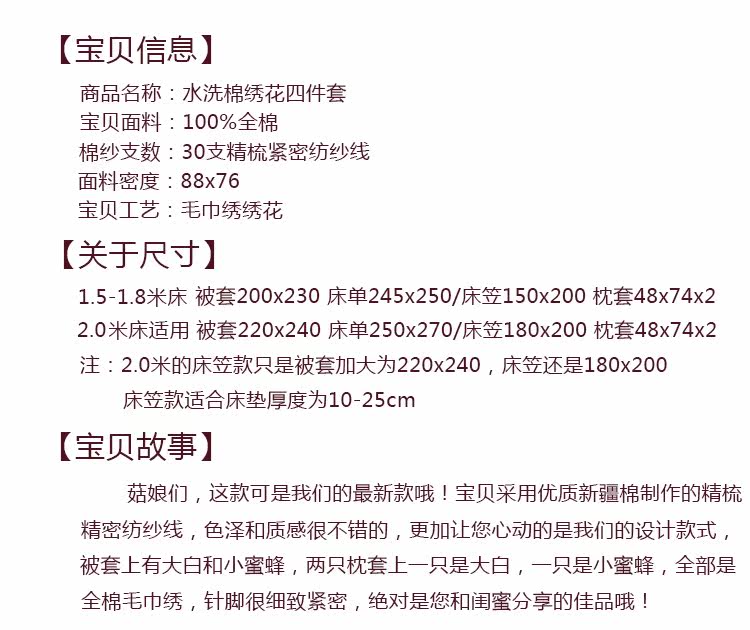 【宝贝信息】

商品名称：水洗棉绣花四件套
宝贝面料：100%全棉
棉纱支数：30支精梳紧密纺纱线
面料密度：88x76
宝贝工艺：毛巾绣绣花

【关于尺寸】

1.5-1.8米床 被套200x230 床单245x250/床笠150x200 枕套48x74x2
2.0米床适用 被套220x240 床单250x270/床笠180x200 枕套48x74x2
注：2.0米的床笠款只是被套加大为220x240，床笠还是180x200
床笠款适合床垫厚度为10-25cm

【宝贝故事】

菇娘们，这款可是我们的最新款哦！宝贝采用优质新疆棉制作的精梳精密纺纱线，色泽和质感很不错的，更加让您心动的是我们的设计款式，被套上有大白和小蜜蜂，两只枕套上一只是大白，一只是小蜜蜂，全部是全棉毛巾绣，针脚很细致紧密，绝对是您和闺蜜分享的佳品哦！